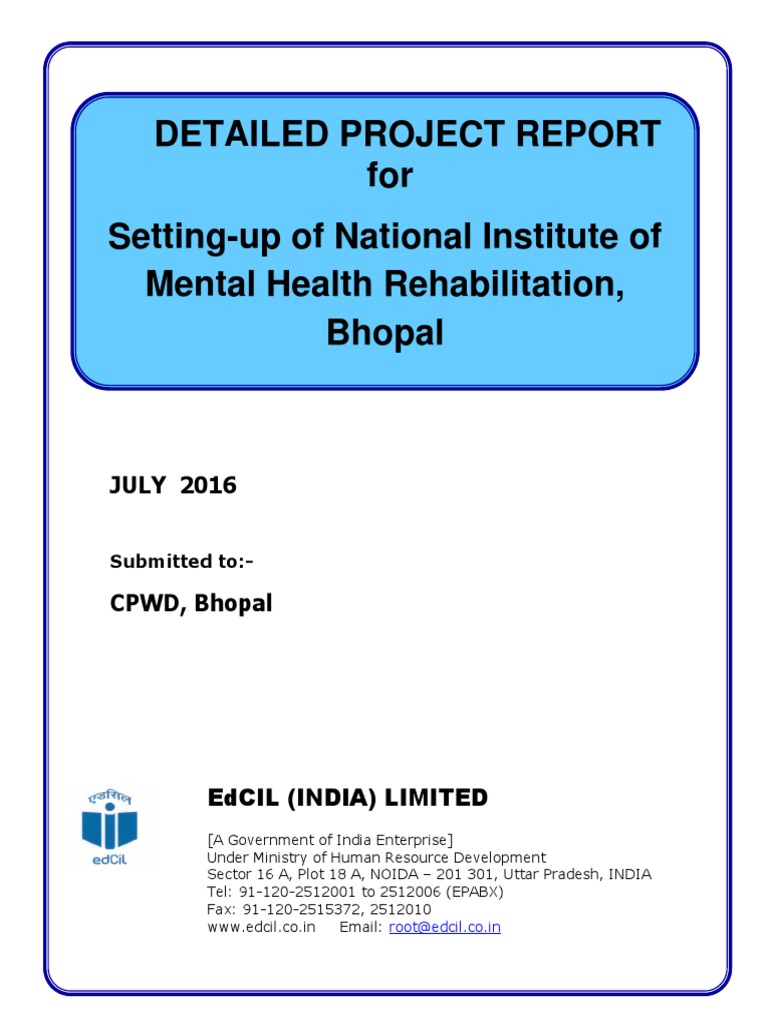 DETAILED PROJECT REPORT
for
Setting-up of National Institute of Mental Health Rehabilitation, Bhopal

JULY 2016

Submitted to:-

CPWD, Bhopal

एडसिल

edCIL

EdCIL (INDIA) LIMITED

[A Government of India Enterprise]
Under Ministry of Human Resource Development
Sector 16 A, Plot 18 A, NOIDA – 201 301, Uttar Pradesh, INDIA
Tel: 91-120-2512001 to 2512006 (EPABX)
Fax: 91-120-2515372, 2512010
www.edcil.co.in Email: root@edcil.co.in